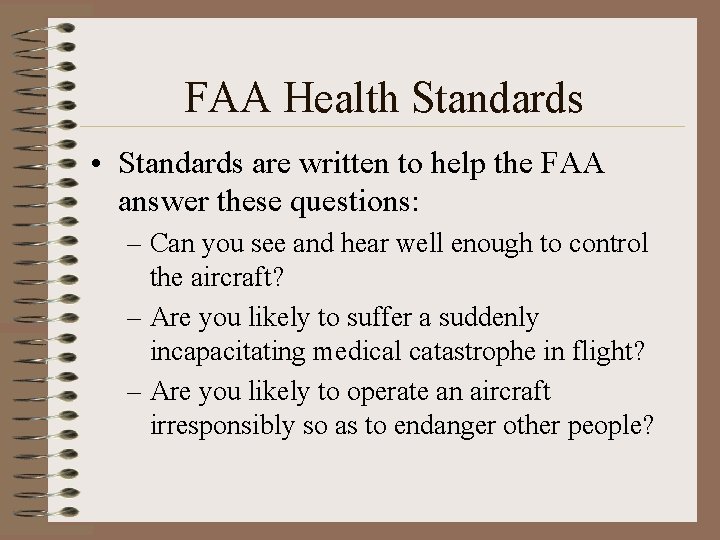 FAA Health Standards

• Standards are written to help the FAA answer these questions:

– Can you see and hear well enough to control the aircraft?

– Are you likely to suffer a suddenly incapacitating medical catastrophe in flight?

– Are you likely to operate an aircraft irresponsibly so as to endanger other people?